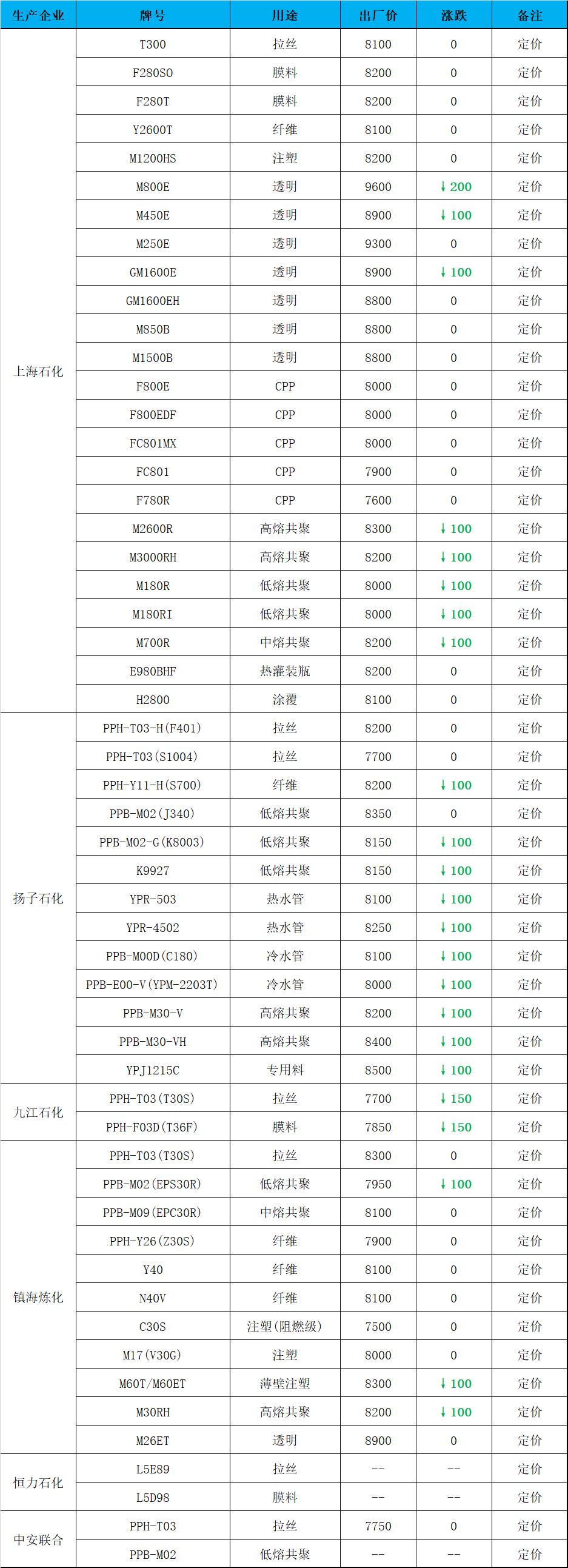 | 生产企业 | 牌号 | 用途 | 出厂价 | 涨跌 | 备注 |
|---|---|---|---|---|---|
| 上海石化 | T300 | 拉丝 | 8100 | 0 | 定价 |
| | F280S0 | 膜料 | 8200 | 0 | 定价 |
| | F280T | 膜料 | 8200 | 0 | 定价 |
| | Y2600T | 纤维 | 8100 | 0 | 定价 |
| | M1200HS | 注塑 | 8200 | 0 | 定价 |
| | M800E | 透明 | 9600 | ↓200 | 定价 |
| | M450E | 透明 | 8900 | ↓100 | 定价 |
| | M250E | 透明 | 9300 | 0 | 定价 |
| | GM1600E | 透明 | 8900 | ↓100 | 定价 |
| | GM1600EH | 透明 | 8800 | 0 | 定价 |
| | M850B | 透明 | 8800 | 0 | 定价 |
| | M1500B | 透明 | 8800 | 0 | 定价 |
| | F800E | CPP | 8000 | 0 | 定价 |
| | F800EDF | CPP | 8000 | 0 | 定价 |
| | FC801MX | CPP | 8000 | 0 | 定价 |
| | FC801 | CPP | 7900 | 0 | 定价 |
| | F780R | CPP | 7600 | 0 | 定价 |
| | M2600R | 高熔共聚 | 8300 | ↓100 | 定价 |
| | M3000RH | 高熔共聚 | 8200 | ↓100 | 定价 |
| | M180R | 低熔共聚 | 8000 | ↓100 | 定价 |
| | M180RI | 低熔共聚 | 8000 | ↓100 | 定价 |
| | M700R | 中熔共聚 | 8200 | ↓100 | 定价 |
| | E980BHF | 热灌装瓶 | 8200 | 0 | 定价 |
| | H2800 | 涂覆 | 8100 | 0 | 定价 |
| 扬子石化 | PPH-T03-H(F401) | 拉丝 | 8200 | 0 | 定价 |
| | PPH-T03(S1004) | 拉丝 | 7700 | 0 | 定价 |
| | PPH-Y11-H(S700) | 纤维 | 8200 | ↓100 | 定价 |
| | PPB-M02(J340) | 低熔共聚 | 8350 | 0 | 定价 |
| | PPB-M02-G(K8003) | 低熔共聚 | 8150 | ↓100 | 定价 |
| | K9927 | 低熔共聚 | 8150 | ↓100 | 定价 |
| | YPR-503 | 热水管 | 8100 | ↓100 | 定价 |
| | YPR-4502 | 热水管 | 8250 | ↓100 | 定价 |
| | PPB-M00D(C180) | 冷水管 | 8100 | ↓100 | 定价 |
| | PPB-E00-V(YPM-2203T) | 冷水管 | 8000 | ↓100 | 定价 |
| | PPB-M30-V | 高熔共聚 | 8200 | ↓100 | 定价 |
| | PPB-M30-VH | 高熔共聚 | 8400 | ↓100 | 定价 |
| | YPJ1215C | 专用料 | 8500 | ↓100 | 定价 |
| 九江石化 | PPH-T03(T30S) | 拉丝 | 7700 | ↓150 | 定价 |
| | PPH-F03D(T36F) | 膜料 | 7850 | ↓150 | 定价 |
| 镇海炼化 | PPH-T03(T30S) | 拉丝 | 8300 | 0 | 定价 |
| | PPB-M02(EPS30R) | 低熔共聚 | 7950 | ↓100 | 定价 |
| | PPB-M09(EPC30R) | 中熔共聚 | 8100 | 0 | 定价 |
| | PPH-Y26(Z30S) | 纤维 | 7900 | 0 | 定价 |
| | Y40 | 纤维 | 8100 | 0 | 定价 |
| | N40V | 纤维 | 8100 | 0 | 定价 |
| | C30S | 注塑(阻燃级) | 7500 | 0 | 定价 |
| | M17(V30G) | 注塑 | 8000 | 0 | 定价 |
| | M60T/M60ET | 薄壁注塑 | 8300 | ↓100 | 定价 |
| | M30RH | 高熔共聚 | 8200 | ↓100 | 定价 |
| | M26ET | 透明 | 8900 | 0 | 定价 |
| 恒力石化 | L5E89 | 拉丝 | -- | -- | 定价 |
| | L5D98 | 膜料 | -- | -- | 定价 |
| 中安联合 | PPH-T03 | 拉丝 | 7750 | 0 | 定价 |
| | PPB-M02 | 低熔共聚 | -- | -- | 定价 |